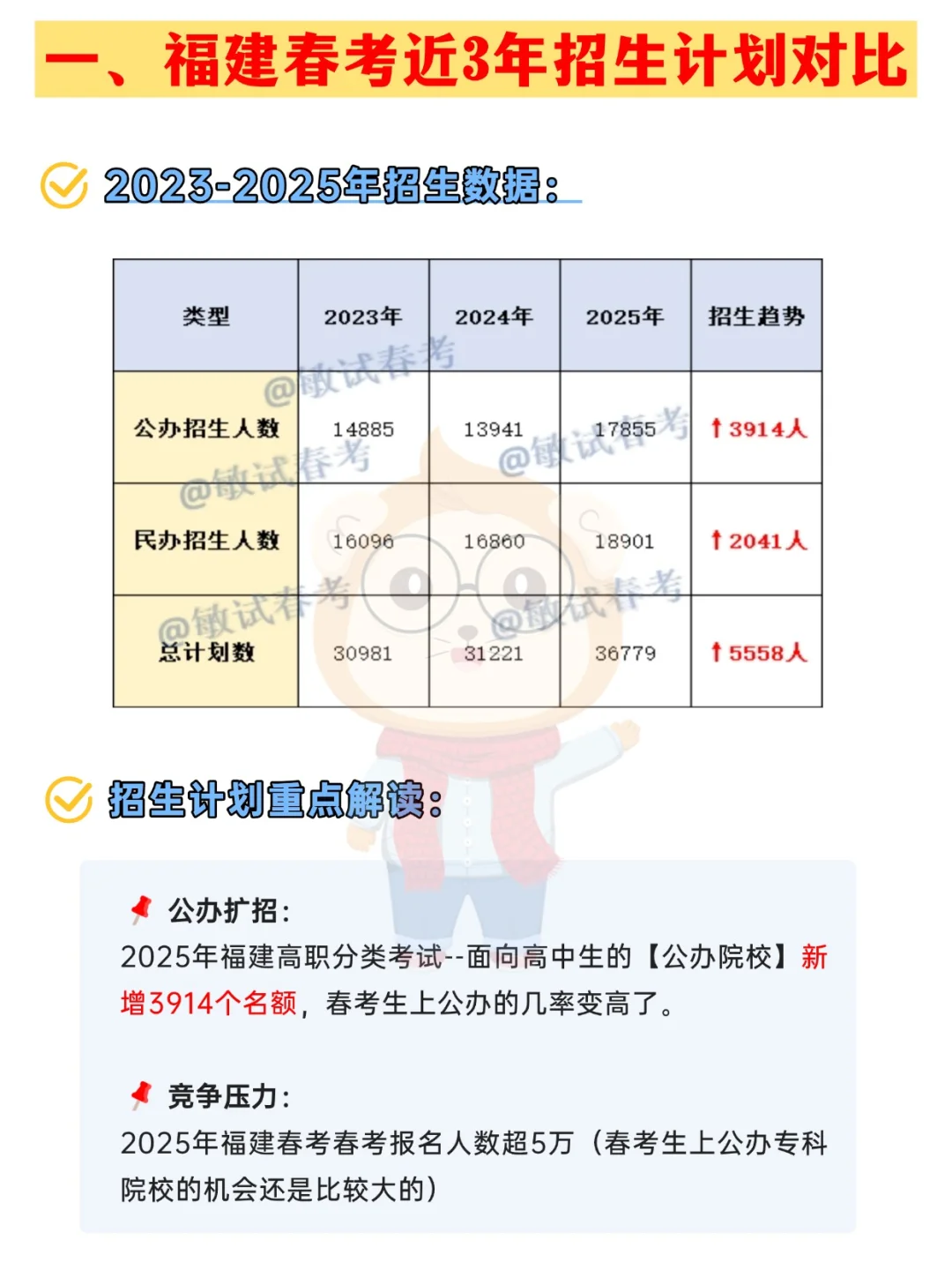 一、福建春考近3年招生计划对比

2023-2025年招生数据:

| 类型 | 2023年 | 2024年 | 2025年 | 招生趋势 |
|---|---|---|---|---|
| 公办招生人数 | 14885 | 13941 | 17855 | ↑3914人 |
| 民办招生人数 | 16096 | 16860 | 18901 | ↑2041人 |
| 总计划数 | 30981 | 31221 | 36779 | ↑5558人 |

招生计划重点解读:

公办扩招:
2025年福建高职分类考试--面向高中生的【公办院校】新增3914个名额,春考生上公办的几率变高了。

竞争压力:
2025年福建春考春考报名人数超5万(春考生上公办专科院校的机会还是比较大的)

@敏试春考